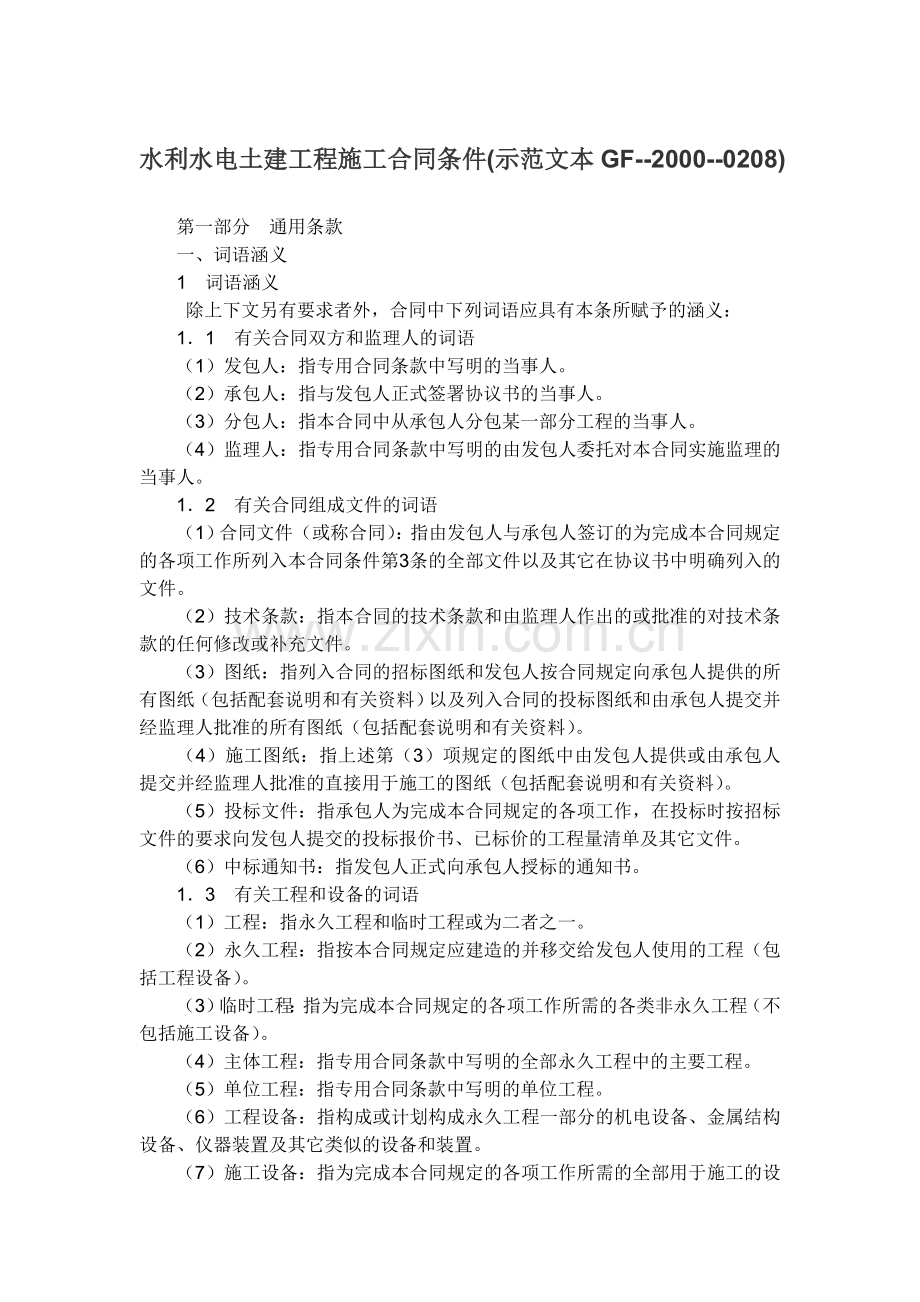 水利水电土建工程施工合同条件(示范文本GF--2000--0208)

第一部分 通用条款

一、词语涵义

1 词语涵义

除上下文另有要求者外，合同中下列词语应具有本条所赋予的涵义：

1．1 有关合同双方和监理人的词语

（1）发包人：指专用合同条款中写明的当事人。

（2）承包人：指与发包人正式签署协议书的当事人。

（3）分包人：指本合同中从承包人分包某一部分工程的当事人。

（4）监理人：指专用合同条款中写明的由发包人委托对本合同实施监理的当事人。

1．2 有关合同组成文件的词语

（1）合同文件（或称合同）：指由发包人与承包人签订的为完成本合同规定的各项工作所列入本合同条件第3条的全部文件以及其它在协议书中明确列入的文件。

（2）技术条款：指本合同的技术条款和由监理人作出的或批准的对技术条款的任何修改或补充文件。

（3）图纸：指列入合同的招标图纸和发包人按合同规定向承包人提供的所有图纸（包括配套说明和有关资料）以及列入合同的投标图纸和由承包人提交并经监理人批准的所有图纸（包括配套说明和有关资料）。

（4）施工图纸：指上述第（3）项规定的图纸中由发包人提供或由承包人提交并经监理人批准的直接用于施工的图纸（包括配套说明和有关资料）。

（5）投标文件：指承包人为完成本合同规定的各项工作，在投标时按招标文件的要求向发包人提交的投标报价书、已标价的工程量清单及其它文件。

（6）中标通知书：指发包人正式向承包人授标的通知书。

1．3 有关工程和设备的词语

（1）工程：指永久工程和临时工程或为二者之一。

（2）永久工程：指按本合同规定应建造的并移交给发包人使用的工程（包括工程设备）。

（3）临时工程：指为完成本合同规定的各项工作所需的各类非永久工程（不包括施工设备）。

（4）主体工程：指专用合同条款中写明的全部永久工程中的主要工程。

（5）单位工程：指专用合同条款中写明的单位工程。

（6）工程设备：指构成或计划构成永久工程一部分的机电设备、金属结构设备、仪器装置及其它类似的设备和装置。

（7）施工设备：指为完成本合同规定的各项工作所需的全部用于施工的设

www.zixin.com.cn